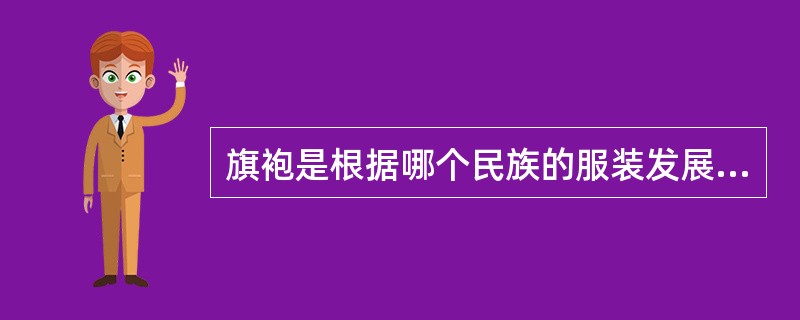 旗袍是根据哪个民族的服装发展...